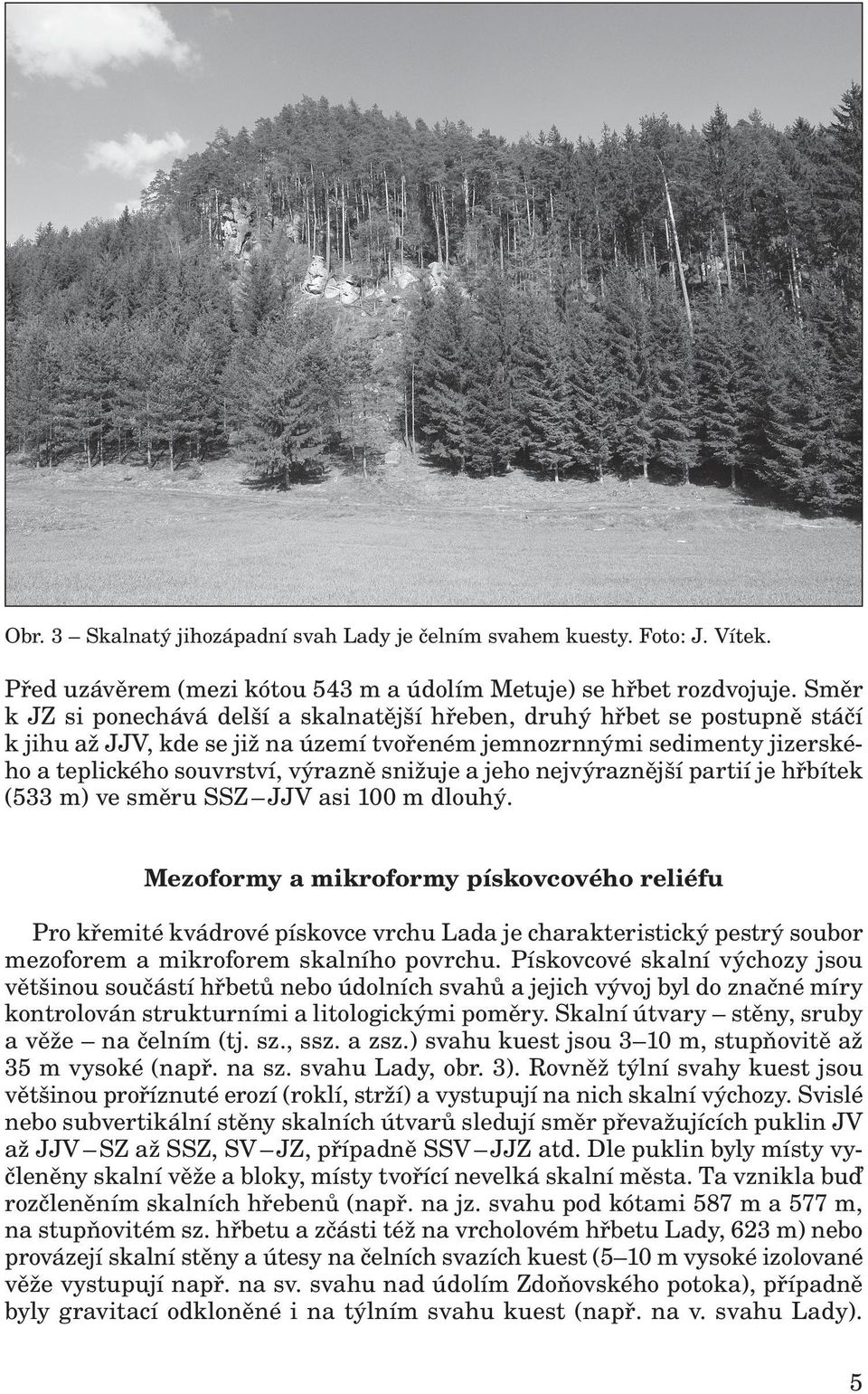 Obr. 3 – Skalnatý jihozápadní svah Lady je čelním svahem kuesty. Foto: J. Vítek.

Před uzávěrem (mezi kótou 543 m a údolím Metuje) se hřbet rozdvojuje. Směr k JZ si ponechává delší a skalnatější hřeben, druhý hřbet se postupně stáčí k jihu až JJV, kde se již na území tvořeném jemnozrnnými sedimenty jizerského a teplického souvrství, výrazně snižuje a jeho nejvýraznější partií je hřbítek (533 m) ve směru SSZ – JJV asi 100 m dlouhý.

Mezoformy a mikroformy pískovcového reliéfu

Pro křemité kvádrové pískovce vrchu Lada je charakteristický pestrý soubor mezoforem a mikroforem skalního povrchu. Pískovcové skalní výchozy jsou většinou součástí hřbetů nebo údolních svahů a jejich vývoj byl do značné míry kontrolován strukturními a litologickými poměry. Skalní útvary – stěny, sruby a věže – na čelním (tj. sz., ssz. a zsz.) svahu kuest jsou 3–10 m, stupňovitě až 35 m vysoké (např. na sz. svahu Lady, obr. 3). Rovněž týlní svahy kuest jsou většinou proříznuté erozí (roklí, strží) a vystupují na nich skalní výchozy. Svislé nebo subvertikální stěny skalních útvarů sledují směr převažujících puklin JV až JJV – SZ až SSZ, SV – JZ, případně SSV – JJZ atd. Dle puklin byly místy vyčleněny skalní věže a bloky, místy tvořící nevelká skalní města. Ta vznikla buď rozčleněním skalních hřebenů (např. na jz. svahu pod kótami 587 m a 577 m, na stupňovitém sz. hřbetu a zčásti též na vrcholovém hřbetu Lady, 623 m) nebo provázejí skalní stěny a útesy na čelních svazích kuest (5–10 m vysoké izolované věže vystupují např. na sv. svahu nad údolím Zdoňovského potoka), případně byly gravitací odkloněné i na týlním svahu kuest (např. na v. svahu Lady).

5